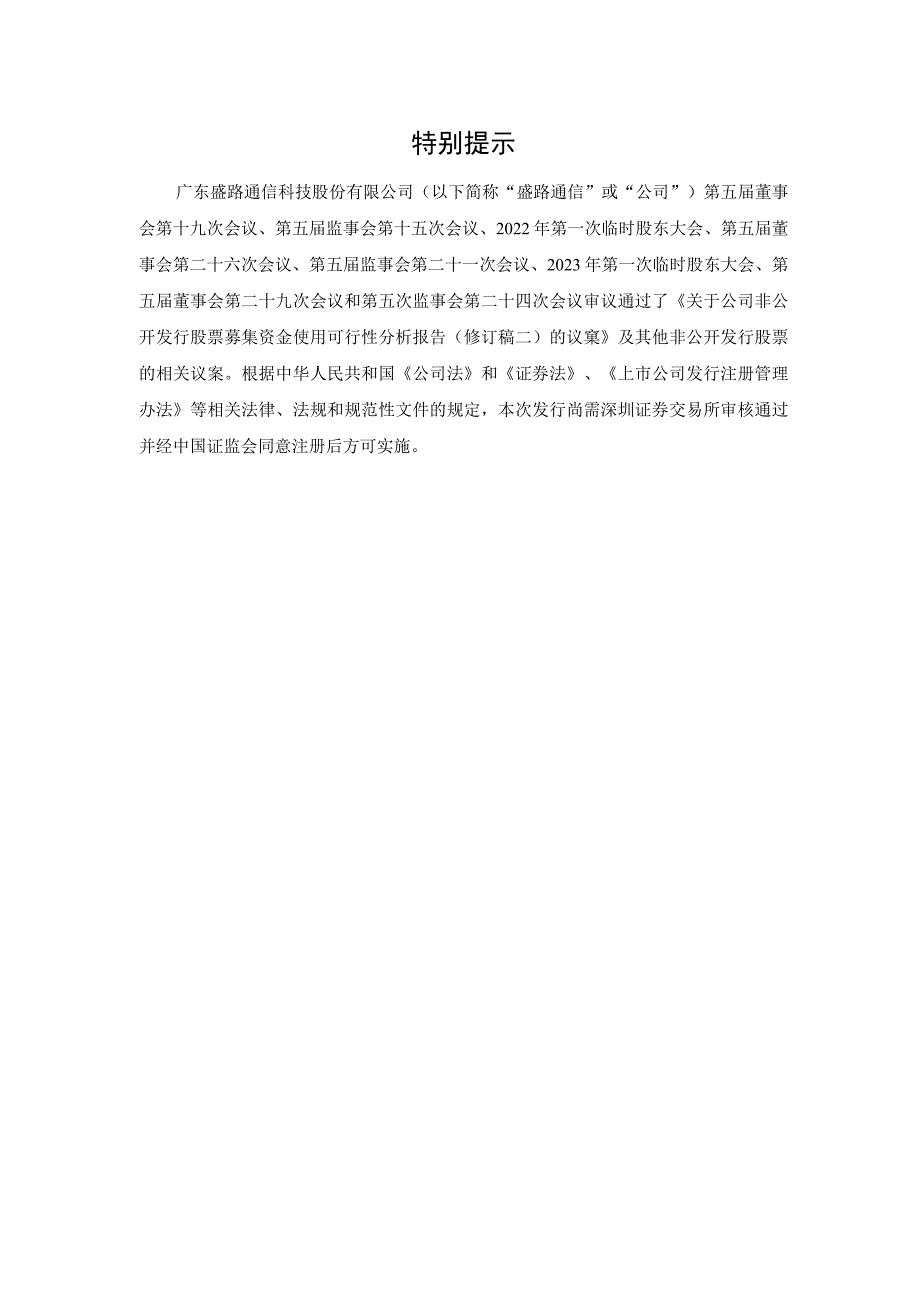 特别提示

广东盛路通信科技股份有限公司（以下简称“盛路通信”或“公司”）第五届董事会第十九次会议、第五届监事会第十五次会议、2022年第一次临时股东大会、第五届董事会第二十六次会议、第五届监事会第二十一次会议、2023年第一次临时股东大会、第五届董事会第二十九次会议和第五次监事会第二十四次会议审议通过了《关于公司非公开发行股票募集资金使用可行性分析报告（修订稿二）的议案》及其他非公开发行股票的相关议案。根据中华人民共和国《公司法》和《证券法》、《上市公司发行注册管理办法》等相关法律、法规和规范性文件的规定，本次发行尚需深圳证券交易所审核通过并经中国证监会同意注册后方可实施。